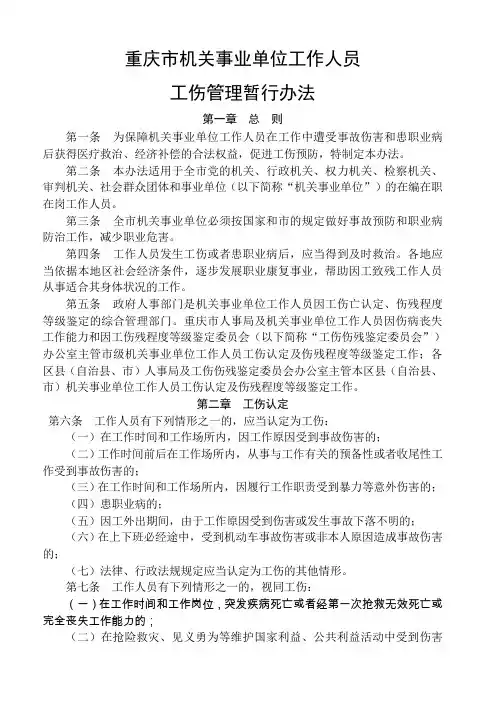 重庆市机关事业单位工作人员

工伤管理暂行办法

第一章 总 则

第一条 为保障机关事业单位工作人员在工作中遭受事故伤害和患职业病后获得医疗救治、经济补偿的合法权益，促进工伤预防，特制定本办法。

第二条 本办法适用于全市党的机关、行政机关、权力机关、检察机关、审判机关、社会群众团体和事业单位（以下简称“机关事业单位”）的在编在职在岗工作人员。

第三条 全市机关事业单位必须按国家和市的规定做好事故预防和职业病防治工作，减少职业危害。

第四条 工作人员发生工伤或者患职业病后，应当得到及时救治。各地应当依据本地区社会经济条件，逐步发展职业康复事业，帮助因工致残工作人员从事适合其身体状况的工作。

第五条 政府人事部门是机关事业单位工作人员因工伤亡认定、伤残程度等级鉴定的综合管理部门。重庆市人事局及机关事业单位工作人员因伤病丧失工作能力和因工伤残程度等级鉴定委员会（以下简称“工伤伤残鉴定委员会”）办公室主管市级机关事业单位工作人员工伤认定及伤残程度等级鉴定工作；各区县（自治县、市）人事局及工伤伤残鉴定委员会办公室主管本区县（自治县、市）机关事业单位工作人员工伤认定及伤残程度等级鉴定工作。

第二章 工伤认定

第六条 工作人员有下列情形之一的，应当认定为工伤：

（一）在工作时间和工作场所内，因工作原因受到事故伤害的；

（二）工作时间前后在工作场所内，从事与工作有关的预备性或者收尾性工作受到事故伤害的；

（三）在工作时间和工作场所内，因履行工作职责受到暴力等意外伤害的；

（四）患职业病的；

（五）因工外出期间，由于工作原因受到伤害或发生事故下落不明的；

（六）在上下班必经途中，受到机动车事故伤害或非本人原因造成事故伤害的；

（七）法律、行政法规规定应当认定为工伤的其他情形。

第七条 工作人员有下列情形之一的，视同工伤：

（一）在工作时间和工作岗位，突发疾病死亡或者经第一次抢救无效死亡或完全丧失工作能力的；

（二）在抢险救灾、见义勇为等维护国家利益、公共利益活动中受到伤害